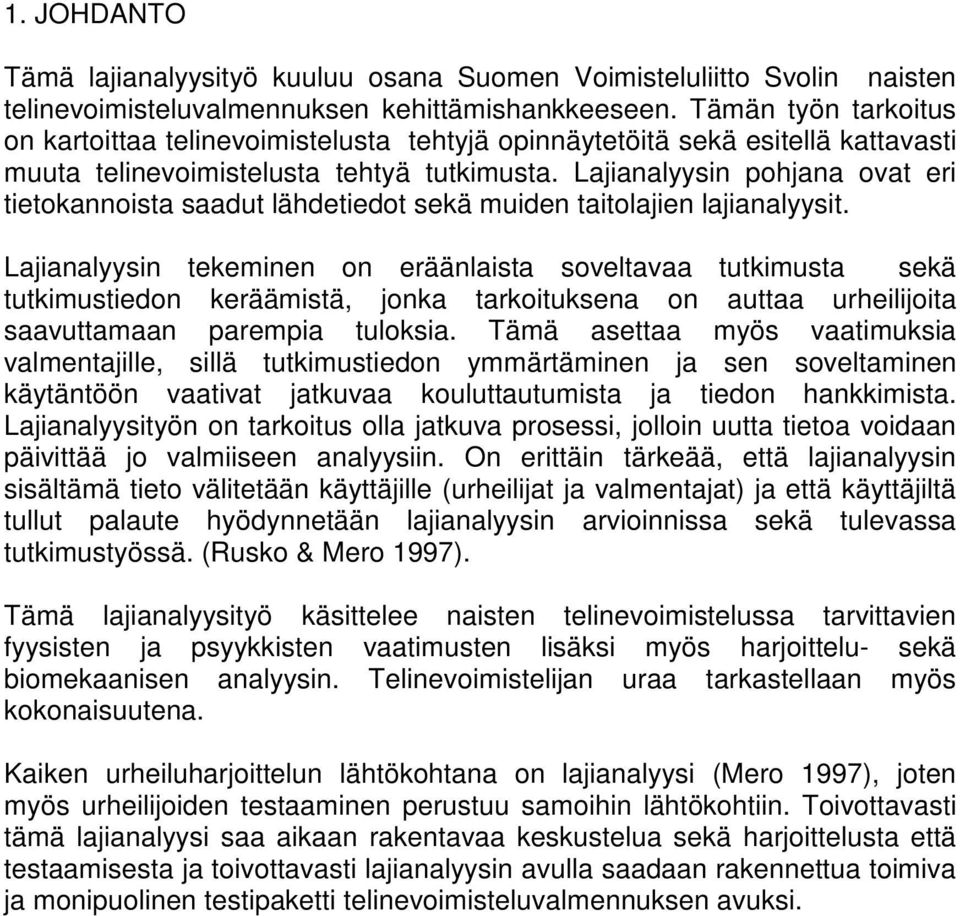 1. JOHDANTO

Tämä lajianalyysityö kuuluu osana Suomen Voimisteluliitto Svolin naisten telinevoimisteluvalmennuksen kehittämishankkeeseen. Tämän työn tarkoitus on kartoittaa telinevoimistelusta tehtyjä opinnäytetöitä sekä esitellä kattavasti muuta telinevoimistelusta tehtyä tutkimusta. Lajianalyysin pohjana ovat eri tietokannoista saadut lähdetiedot sekä muiden taitolajien lajianalyysit.

Lajianalyysin tekeminen on eräänlaista soveltavaa tutkimusta sekä tutkimustiedon keräämistä, jonka tarkoituksena on auttaa urheilijoita saavuttamaan parempia tuloksia. Tämä asettaa myös vaatimuksia valmentajille, sillä tutkimustiedon ymmärtäminen ja sen soveltaminen käytäntöön vaativat jatkuvaa kouluttautumista ja tiedon hankkimista. Lajianalyysityön on tarkoitus olla jatkuva prosessi, jolloin uutta tietoa voidaan päivittää jo valmiiseen analyysiin. On erittäin tärkeää, että lajianalyysin sisältämä tieto välitetään käyttäjille (urheilijat ja valmentajat) ja että käyttäjiltä tullut palaute hyödynnetään lajianalyysin arvioinnissa sekä tulevassa tutkimustyössä. (Rusko & Mero 1997).

Tämä lajianalyysityö käsittelee naisten telinevoimistelussa tarvittavien fyysisten ja psyykkisten vaatimusten lisäksi myös harjoittelu- sekä biomekaanisen analyysin. Telinevoimistelijan uraa tarkastellaan myös kokonaisuutena.

Kaiken urheiluharjoittelun lähtökohtana on lajianalyysi (Mero 1997), joten myös urheilijoiden testaaminen perustuu samoihin lähtökohtiin. Toivottavasti tämä lajianalyysi saa aikaan rakentavaa keskustelua sekä harjoittelusta että testaamisesta ja toivottavasti lajianalyysin avulla saadaan rakennettua toimiva ja monipuolinen testipaketti telinevoimisteluvalmennuksen avuksi.